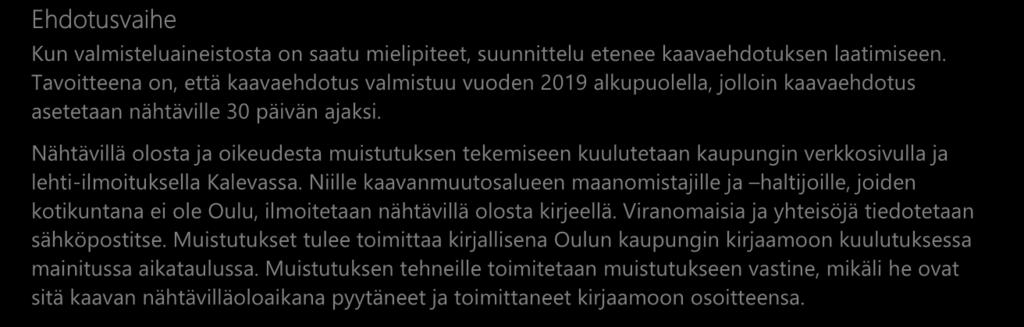 Ehdotusvaihe

Kun valmisteluaineistosta on saatu mielipiteet, suunnittelu etenee kaavaehdotuksen laatimiseen. Tavoitteena on, että kaavaehdotus valmistuu vuoden 2019 alkupuolella, jolloin kaavaehdotus asetetaan nähtäville 30 päivän ajaksi.

Nähtävillä olosta ja oikeudesta muistutuksen tekemiseen kuulutetaan kaupungin verkkosivulla ja lehti-ilmoituksella Kalevassa. Niille kaavanmuutosalueen maanomistajille ja –haltijoille, joiden kotikuntana ei ole Oulu, ilmoitetaan nähtävillä olosta kirjeellä. Viranomaisia ja yhteisöjä tiedotetaan sähköpostitse. Muistutukset tulee toimittaa kirjallisena Oulun kaupungin kirjaamoon kuulutuksessa mainitussa aikataulussa. Muistutuksen tehneille toimitetaan muistutukseen vastine, mikäli he ovat sitä kaavan nähtävilläoloaikana pyytäneet ja toimittaneet kirjaamoon osoitteensa.